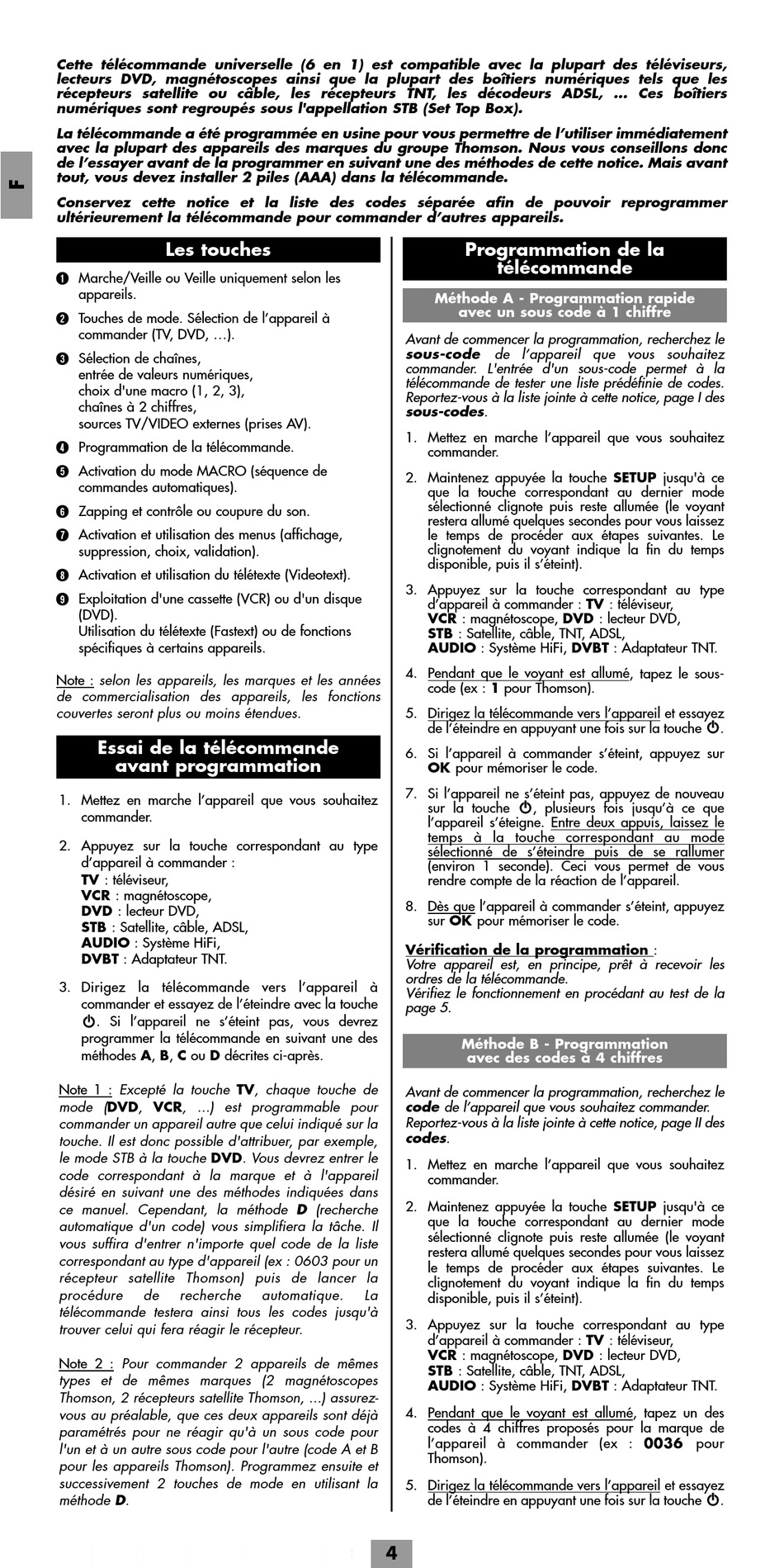 F

Cette télécommande universelle (6 en 1) est compatible avec la plupart des téléviseurs, lecteurs DVD, magnétoscopes ainsi que la plupart des boîtiers numériques tels que les récepteurs satellite ou câble, les récepteurs TNT, les décodeurs ADSL, ... Ces boîtiers numériques sont regroupés sous l'appellation STB (Set Top Box).

La télécommande a été programmée en usine pour vous permettre de l'utiliser immédiatement avec la plupart des appareils des marques du groupe Thomson. Nous vous conseillons donc de l'essayer avant de la programmer en suivant une des méthodes de cette notice. Mais avant tout, vous devez installer 2 piles (AAA) dans la télécommande.

Conservez cette notice et la liste des codes séparée afin de pouvoir reprogrammer ultérieurement la télécommande pour commander d'autres appareils.

Les touches

❶ Marche/Veille ou Veille uniquement selon les appareils.

❷ Touches de mode. Sélection de l'appareil à commander (TV, DVD, ...).

❸ Sélection de chaînes, entrée de valeurs numériques, choix d'une macro (1, 2, 3), chaînes à 2 chiffres, sources TV/VIDEO externes (prises AV).

❹ Programmation de la télécommande.

❺ Activation du mode MACRO (séquence de commandes automatiques).

❻ Zapping et contrôle ou coupure du son.

❼ Activation et utilisation des menus (affichage, suppression, choix, validation).

❽ Activation et utilisation du télétexte (Videotext).

❾ Exploitation d'une cassette (VCR) ou d'un disque (DVD).
Utilisation du télétexte (Fastext) ou de fonctions spécifiques à certains appareils.

Note : selon les appareils, les marques et les années de commercialisation des appareils, les fonctions couvertes seront plus ou moins étendues.

Essai de la télécommande avant programmation

1. Mettez en marche l'appareil que vous souhaitez commander.

2. Appuyez sur la touche correspondant au type d'appareil à commander :
TV : téléviseur,
VCR : magnétoscope,
DVD : lecteur DVD,
STB : Satellite, câble, ADSL,
AUDIO : Système HiFi,
DVBT : Adaptateur TNT.

3. Dirigez la télécommande vers l'appareil à commander et essayez de l'éteindre avec la touche ⏻. Si l'appareil ne s'éteint pas, vous devrez programmer la télécommande en suivant une des méthodes A, B, C ou D décrites ci-après.

Note 1 : Excepté la touche TV, chaque touche de mode (DVD, VCR, ...) est programmable pour commander un appareil autre que celui indiqué sur la touche. Il est donc possible d'attribuer, par exemple, le mode STB à la touche DVD. Vous devrez entrer le code correspondant à la marque et à l'appareil désiré en suivant une des méthodes indiquées dans ce manuel. Cependant, la méthode D (recherche automatique d'un code) vous simplifiera la tâche. Il vous suffira d'entrer n'importe quel code de la liste correspondant au type d'appareil (ex : 0603 pour un récepteur satellite Thomson) puis de lancer la procédure de recherche automatique. La télécommande testera ainsi tous les codes jusqu'à trouver celui qui fera réagir le récepteur.

Note 2 : Pour commander 2 appareils de mêmes types et de mêmes marques (2 magnétoscopes Thomson, 2 récepteurs satellite Thomson, ...) assurez-vous au préalable, que ces deux appareils sont déjà paramétrés pour ne réagir qu'à un sous code pour l'un et à un autre sous code pour l'autre (code A et B pour les appareils Thomson). Programmez ensuite et successivement 2 touches de mode en utilisant la méthode D.

Programmation de la télécommande

Méthode A - Programmation rapide avec un sous code à 1 chiffre

Avant de commencer la programmation, recherchez le sous-code de l'appareil que vous souhaitez commander. L'entrée d'un sous-code permet à la télécommande de tester une liste prédéfinie de codes. Reportez-vous à la liste jointe à cette notice, page I des sous-codes.

1. Mettez en marche l'appareil que vous souhaitez commander.

2. Maintenez appuyée la touche SETUP jusqu'à ce que la touche correspondant au dernier mode sélectionné clignote puis reste allumée (le voyant restera allumé quelques secondes pour vous laissez le temps de procéder aux étapes suivantes. Le clignotement du voyant indique la fin du temps disponible, puis il s'éteint).

3. Appuyez sur la touche correspondant au type d'appareil à commander : TV : téléviseur, VCR : magnétoscope, DVD : lecteur DVD, STB : Satellite, câble, TNT, ADSL, AUDIO : Système HiFi, DVBT : Adaptateur TNT.

4. Pendant que le voyant est allumé, tapez le sous-code (ex : 1 pour Thomson).

5. Dirigez la télécommande vers l'appareil et essayez de l'éteindre en appuyant une fois sur la touche ⏻.

6. Si l'appareil à commander s'éteint, appuyez sur OK pour mémoriser le code.

7. Si l'appareil ne s'éteint pas, appuyez de nouveau sur la touche ⏻, plusieurs fois jusqu'à ce que l'appareil s'éteigne. Entre deux appuis, laissez le temps à la touche correspondant au mode sélectionné de s'éteindre puis de se rallumer (environ 1 seconde). Ceci vous permet de vous rendre compte de la réaction de l'appareil.

8. Dès que l'appareil à commander s'éteint, appuyez sur OK pour mémoriser le code.

Vérification de la programmation :
Votre appareil est, en principe, prêt à recevoir les ordres de la télécommande.
Vérifiez le fonctionnement en procédant au test de la page 5.

Méthode B - Programmation avec des codes à 4 chiffres

Avant de commencer la programmation, recherchez le code de l'appareil que vous souhaitez commander. Reportez-vous à la liste jointe à cette notice, page II des codes.

1. Mettez en marche l'appareil que vous souhaitez commander.

2. Maintenez appuyée la touche SETUP jusqu'à ce que la touche correspondant au dernier mode sélectionné clignote puis reste allumée (le voyant restera allumé quelques secondes pour vous laissez le temps de procéder aux étapes suivantes. Le clignotement du voyant indique la fin du temps disponible, puis il s'éteint).

3. Appuyez sur la touche correspondant au type d'appareil à commander : TV : téléviseur, VCR : magnétoscope, DVD : lecteur DVD, STB : Satellite, câble, TNT, ADSL, AUDIO : Système HiFi, DVBT : Adaptateur TNT.

4. Pendant que le voyant est allumé, tapez un des codes à 4 chiffres proposés pour la marque de l'appareil à commander (ex : 0036 pour Thomson).

5. Dirigez la télécommande vers l'appareil et essayez de l'éteindre en appuyant une fois sur la touche ⏻.

4